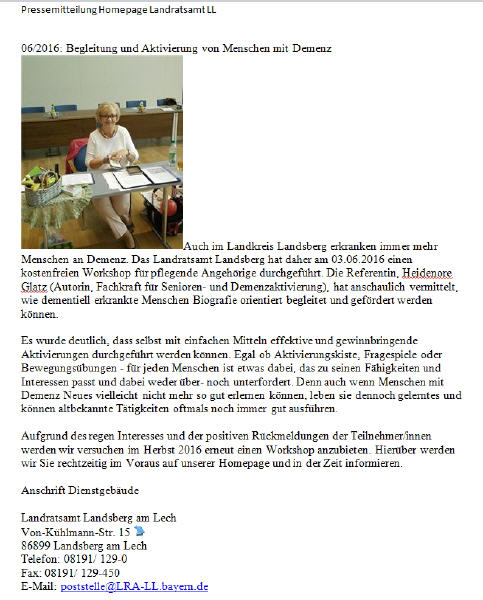 Pressemitteilung Homepage Landratsamt LL

06/2016: Begleitung und Aktivierung von Menschen mit Demenz

Auch im Landkreis Landsberg erkranken immer mehr Menschen an Demenz. Das Landratsamt Landsberg hat daher am 03.06.2016 einen kostenfreien Workshop für pflegende Angehörige durchgeführt. Die Referentin, Heidenore Glatz (Autorin, Fachkraft für Senioren- und Demenzaktivierung), hat anschaulich vermittelt, wie dementiell erkrankte Menschen Biografie orientiert begleitet und gefördert werden können.

Es wurde deutlich, dass selbst mit einfachen Mitteln effektive und gewinnbringende Aktivierungen durchgeführt werden können. Egal ob Aktivierungskiste, Fragespiele oder Bewegungsübungen - für jeden Menschen ist etwas dabei, das zu seinen Fähigkeiten und Interessen passt und dabei weder über- noch unterfordert. Denn auch wenn Menschen mit Demenz Neues vielleicht nicht mehr so gut erlernen können, leben sie dennoch gelerntes und können altbekannte Tätigkeiten oftmals noch immer gut ausführen.

Aufgrund des regen Interesses und der positiven Rückmeldungen der Teilnehmer/innen werden wir versuchen im Herbst 2016 erneut einen Workshop anzubieten. Hierüber werden wir Sie rechtzeitig im Voraus auf unserer Homepage und in der Zeit informieren.

Anschrift Dienstgebäude

Landratsamt Landsberg am Lech
Von-Kühlmann-Str. 15
86899 Landsberg am Lech
Telefon: 08191/ 129-0
Fax: 08191/ 129-450
E-Mail: poststelle@LRA-LL.bayern.de